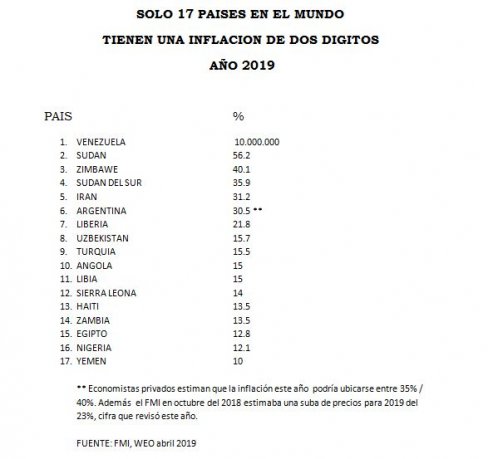 SOLO 17 PAISES EN EL MUNDO

TIENEN UNA INFLACION DE DOS DIGITOS

AÑO 2019

| PAIS | % |
|---|---|
| 1. VENEZUELA | 10.000.000 |
| 2. SUDAN | 56.2 |
| 3. ZIMBAWE | 40.1 |
| 4. SUDAN DEL SUR | 35.9 |
| 5. IRAN | 31.2 |
| 6. ARGENTINA | 30.5 ** |
| 7. LIBERIA | 21.8 |
| 8. UZBEKISTAN | 15.7 |
| 9. TURQUIA | 15.5 |
| 10. ANGOLA | 15 |
| 11. LIBIA | 15 |
| 12. SIERRA LEONA | 14 |
| 13. HAITI | 13.5 |
| 14. ZAMBIA | 13.5 |
| 15. EGIPTO | 12.8 |
| 16. NIGERIA | 12.1 |
| 17. YEMEN | 10 |

** Economistas privados estiman que la inflación este año podría ubicarse entre 35% / 40%. Además el FMI en octubre del 2018 estimaba una suba de precios para 2019 del 23%, cifra que revisó este año.

FUENTE: FMI, WEO abril 2019